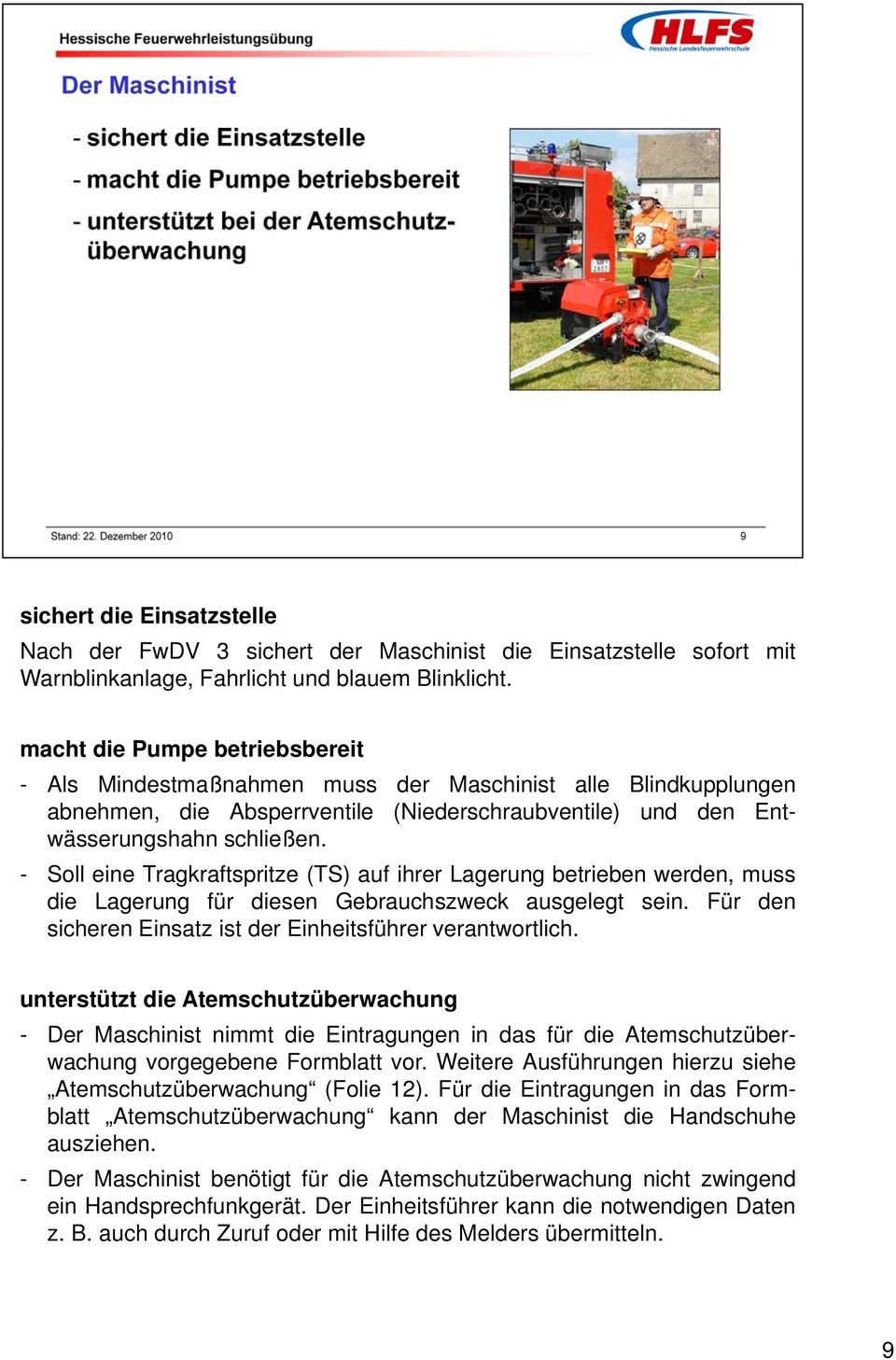 Hessische Feuerwehrleistungsübung

HLFS
Hessische Landesfeuerwehrschule

Der Maschinist

- sichert die Einsatzstelle
- macht die Pumpe betriebsbereit
- unterstützt bei der Atemschutzüberwachung

Stand: 22. Dezember 2010

9

sichert die Einsatzstelle

Nach der FwDV 3 sichert der Maschinist die Einsatzstelle sofort mit Warnblinkanlage, Fahrlicht und blauem Blinklicht.

macht die Pumpe betriebsbereit

- Als Mindestmaßnahmen muss der Maschinist alle Blindkupplungen abnehmen, die Absperrventile (Niederschraubventile) und den Entwässerungshahn schließen.
- Soll eine Tragkraftspritze (TS) auf ihrer Lagerung betrieben werden, muss die Lagerung für diesen Gebrauchszweck ausgelegt sein. Für den sicheren Einsatz ist der Einheitsführer verantwortlich.

unterstützt die Atemschutzüberwachung

- Der Maschinist nimmt die Eintragungen in das für die Atemschutzüberwachung vorgegebene Formblatt vor. Weitere Ausführungen hierzu siehe „Atemschutzüberwachung“ (Folie 12). Für die Eintragungen in das Formblatt „Atemschutzüberwachung“ kann der Maschinist die Handschuhe ausziehen.
- Der Maschinist benötigt für die Atemschutzüberwachung nicht zwingend ein Handsprechfunkgerät. Der Einheitsführer kann die notwendigen Daten z. B. auch durch Zuruf oder mit Hilfe des Melders übermitteln.

9